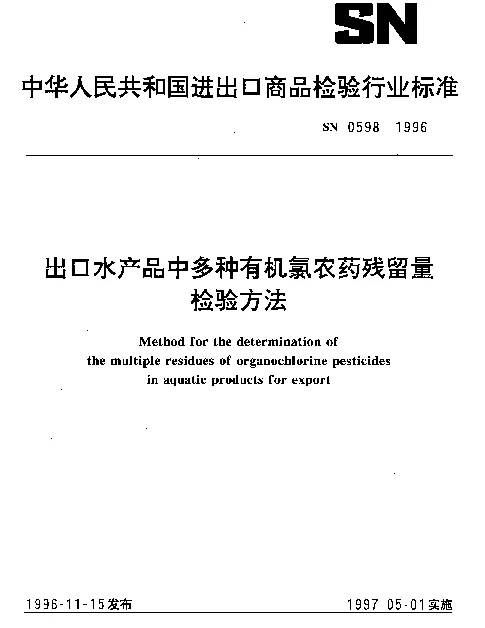 SN

中华人民共和国进出口商品检验行业标准

SN 0598 1996

出口水产品中多种有机氯农药残留量检验方法

Method for the determination of the multiple residues of organochlorine pesticides in aquatic products for export

1996-11-15发布

1997 05-01实施